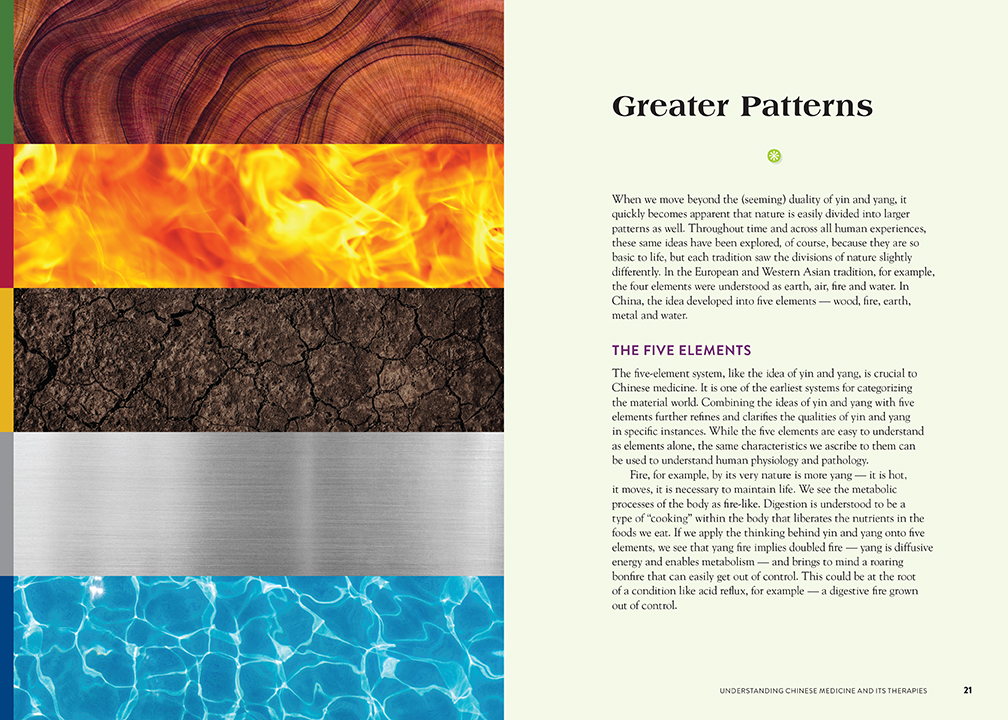 Greater Patterns

When we move beyond the (seeming) duality of yin and yang, it quickly becomes apparent that nature is easily divided into larger patterns as well. Throughout time and across all human experiences, these same ideas have been explored, of course, because they are so basic to life, but each tradition saw the divisions of nature slightly differently. In the European and Western Asian tradition, for example, the four elements were understood as earth, air, fire and water. In China, the idea developed into five elements — wood, fire, earth, metal and water.

THE FIVE ELEMENTS

The five-element system, like the idea of yin and yang, is crucial to Chinese medicine. It is one of the earliest systems for categorizing the material world. Combining the ideas of yin and yang with five elements further refines and clarifies the qualities of yin and yang in specific instances. While the five elements are easy to understand as elements alone, the same characteristics we ascribe to them can be used to understand human physiology and pathology.

Fire, for example, by its very nature is more yang — it is hot, it moves, it is necessary to maintain life. We see the metabolic processes of the body as fire-like. Digestion is understood to be a type of "cooking" within the body that liberates the nutrients in the foods we eat. If we apply the thinking behind yin and yang onto five elements, we see that yang fire implies doubled fire — yang is diffusive energy and enables metabolism — and brings to mind a roaring bonfire that can easily get out of control. This could be at the root of a condition like acid reflux, for example — a digestive fire grown out of control.

UNDERSTANDING CHINESE MEDICINE AND ITS THERAPIES 21